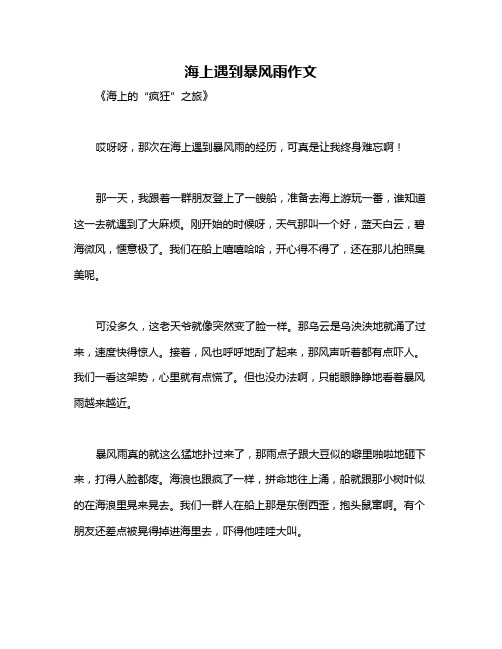 海上遇到暴风雨作文

《海上的“疯狂”之旅》

哎呀呀，那次在海上遇到暴风雨的经历，可真是让我终身难忘啊！

那一天，我跟着一群朋友登上了一艘船，准备去海上游玩一番，谁知道这一去就遇到了大麻烦。刚开始的时候呀，天气那叫一个好，蓝天白云，碧海微风，惬意极了。我们在船上嘻嘻哈哈，开心得不得了，还在那儿拍照臭美呢。

可没多久，这老天爷就像突然变了脸一样。那乌云是乌泱泱地就涌了过来，速度快得惊人。接着，风也呼呼地刮了起来，那风声听着都有点吓人。我们一看这架势，心里就有点慌了。但也没办法啊，只能眼睁睁地看着暴风雨越来越近。

暴风雨真的就这么猛地扑过来了，那雨点子跟大豆似的噼里啪啦地砸下来，打得人脸都疼。海浪也跟疯了一样，拼命地往上涌，船就跟那小树叶似的在海浪里晃来晃去。我们一群人在船上那是东倒西歪，抱头鼠窜啊。有个朋友还差点被晃得掉进海里去，吓得他哇哇大叫。